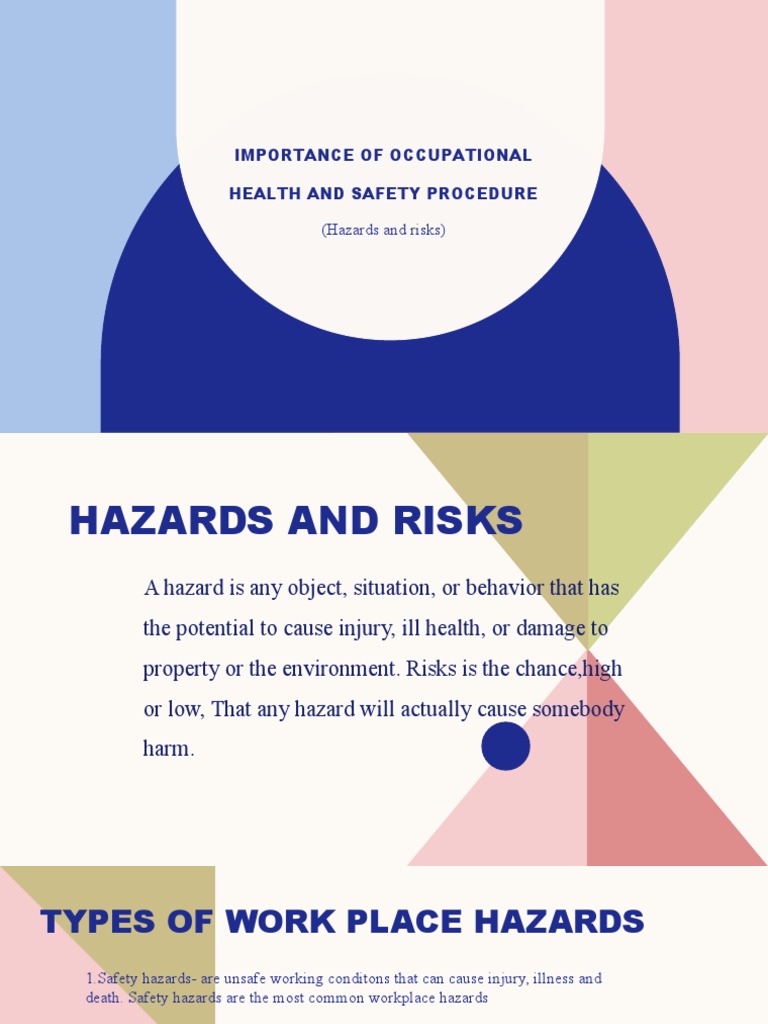 IMPORTANCE OF OCCUPATIONAL HEALTH AND SAFETY PROCEDURE

(Hazards and risks)

HAZARDS AND RISKS

A hazard is any object, situation, or behavior that has the potential to cause injury, ill health, or damage to property or the environment. Risks is the chance,high or low, That any hazard will actually cause somebody harm.

TYPES OF WORK PLACE HAZARDS

1.Safety hazards- are unsafe working conditons that can cause injury, illness and death. Safety hazards are the most common workplace hazards